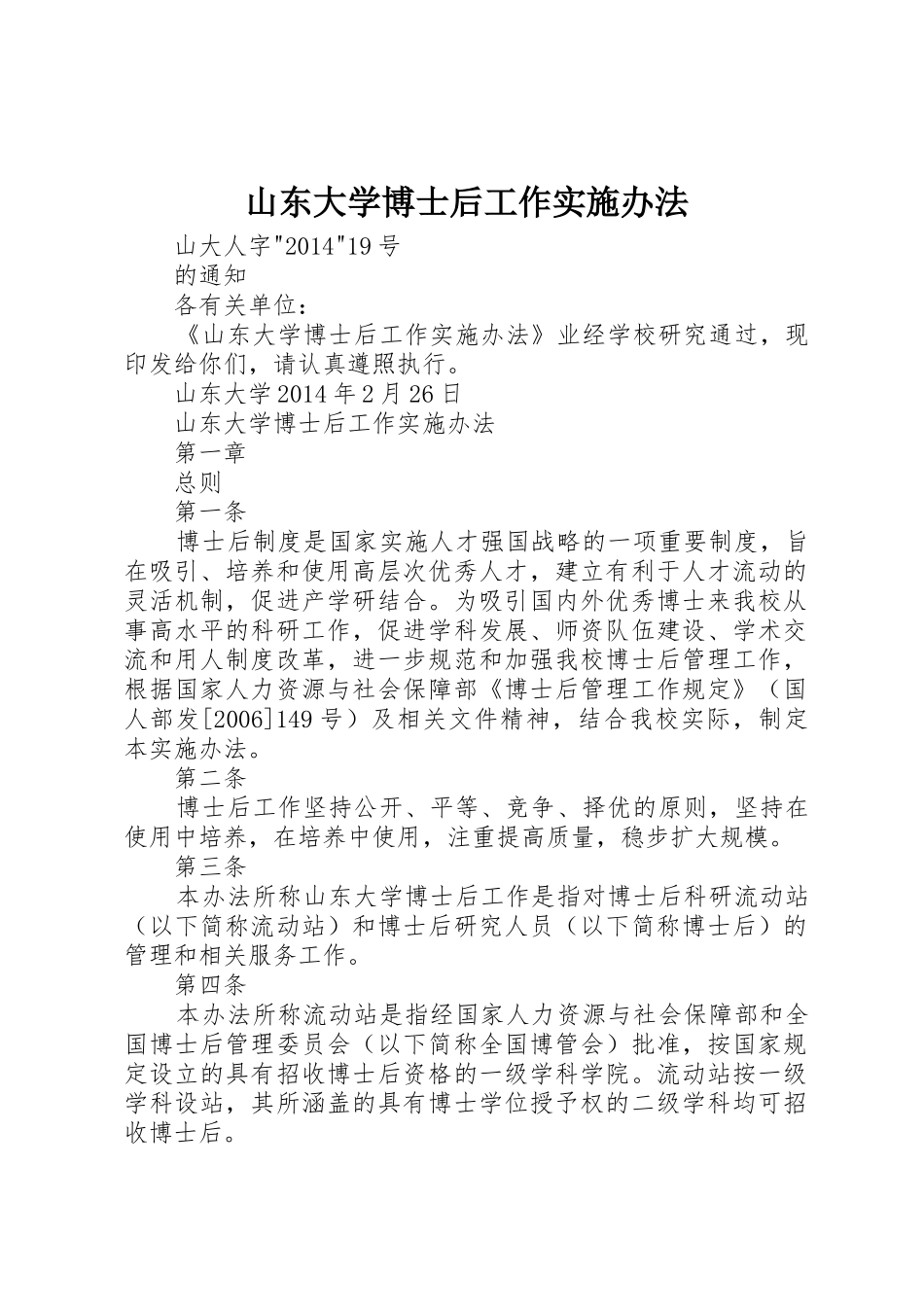 山东大学博士后工作实施办法

山大人字"2014"19号

的通知

各有关单位：

《山东大学博士后工作实施办法》业经学校研究通过，现印发给你们，请认真遵照执行。

山东大学2014年2月26日

山东大学博士后工作实施办法

第一章

总则

第一条

博士后制度是国家实施人才强国战略的一项重要制度，旨在吸引、培养和使用高层次优秀人才，建立有利于人才流动的灵活机制，促进产学研结合。为吸引国内外优秀博士来我校从事高水平的科研工作，促进学科发展、师资队伍建设、学术交流和用人制度改革，进一步规范和加强我校博士后管理工作，根据国家人力资源与社会保障部《博士后管理工作规定》（国人部发[2006]149号）及相关文件精神，结合我校实际，制定本实施办法。

第二条

博士后工作坚持公开、平等、竞争、择优的原则，坚持在使用中培养，在培养中使用，注重提高质量，稳步扩大规模。

第三条

本办法所称山东大学博士后工作是指对博士后科研流动站（以下简称流动站）和博士后研究人员（以下简称博士后）的管理和相关服务工作。

第四条

本办法所称流动站是指经国家人力资源与社会保障部和全国博士后管理委员会（以下简称全国博管会）批准，按国家规定设立的具有招收博士后资格的一级学科学院。流动站按一级学科设站，其所涵盖的具有博士学位授予权的二级学科均可招收博士后。